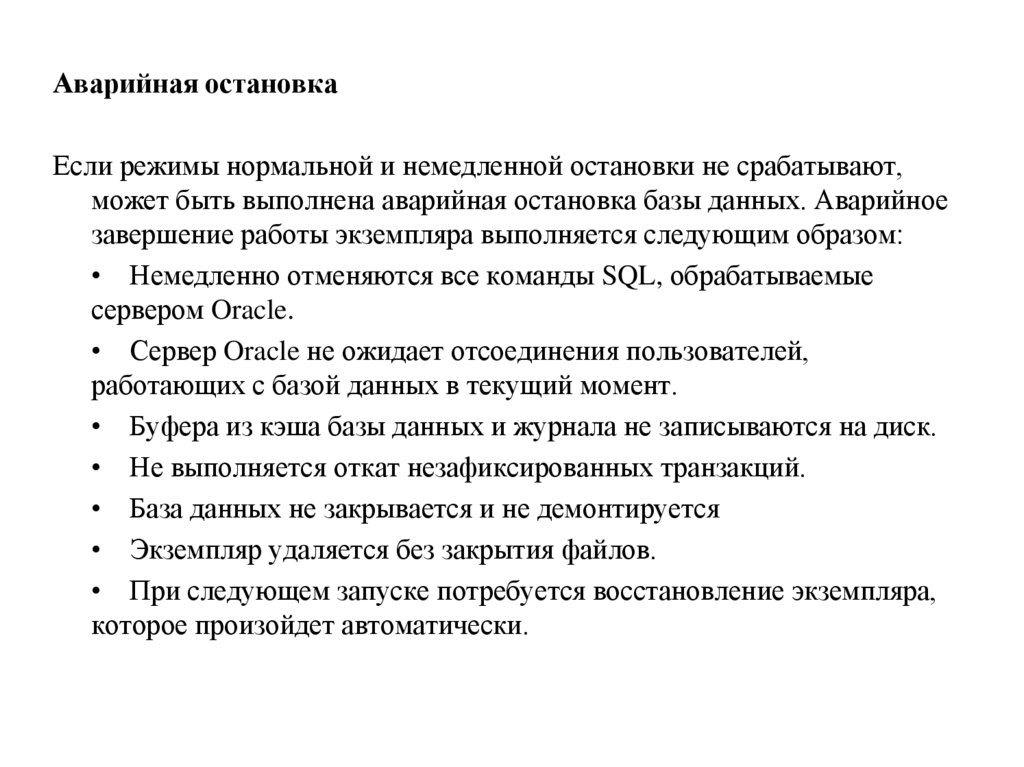 Аварийная остановка

Если режимы нормальной и немедленной остановки не срабатывают, может быть выполнена аварийная остановка базы данных. Аварийное завершение работы экземпляра выполняется следующим образом:

• Немедленно отменяются все команды SQL, обрабатываемые сервером Oracle.

• Сервер Oracle не ожидает отсоединения пользователей, работающих с базой данных в текущий момент.

• Буфера из кэша базы данных и журнала не записываются на диск.

• Не выполняется откат незафиксированных транзакций.

• База данных не закрывается и не демонтируется

• Экземпляр удаляется без закрытия файлов.

• При следующем запуске потребуется восстановление экземпляра, которое произойдет автоматически.